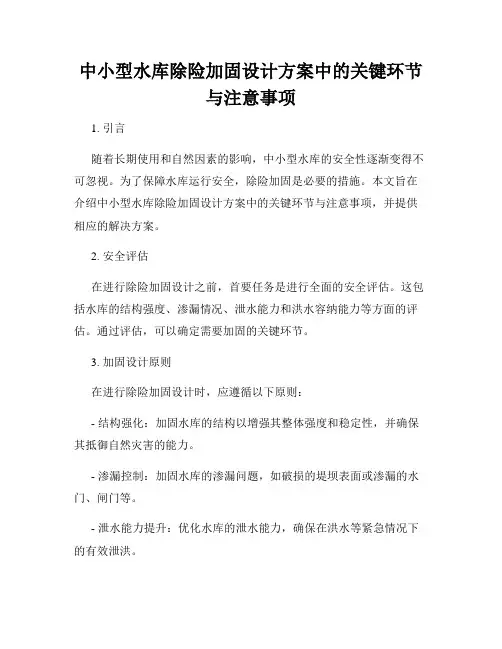 中小型水库除险加固设计方案中的关键环节与注意事项

1. 引言

随着长期使用和自然因素的影响，中小型水库的安全性逐渐变得不可忽视。为了保障水库运行安全，除险加固是必要的措施。本文旨在介绍中小型水库除险加固设计方案中的关键环节与注意事项，并提供相应的解决方案。

2. 安全评估

在进行除险加固设计之前，首要任务是进行全面的安全评估。这包括水库的结构强度、渗漏情况、泄水能力和洪水容纳能力等方面的评估。通过评估，可以确定需要加固的关键环节。

3. 加固设计原则

在进行除险加固设计时，应遵循以下原则：

- 结构强化：加固水库的结构以增强其整体强度和稳定性，并确保其抵御自然灾害的能力。

- 渗漏控制：加固水库的渗漏问题，如破损的堤坝表面或渗漏的水门、闸门等。

- 泄水能力提升：优化水库的泄水能力，确保在洪水等紧急情况下的有效泄洪。